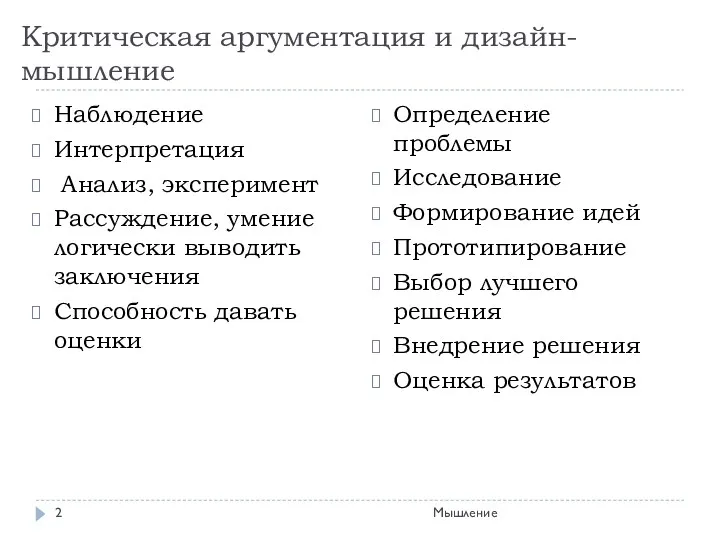 Критическая аргументация и дизайн-мышление

- Наблюдение
- Интерпретация
- Анализ, эксперимент
- Рассуждение, умение логически выводить заключения
- Способность давать оценки

- Определение проблемы
- Исследование
- Формирование идей
- Прототипирование
- Выбор лучшего решения
- Внедрение решения
- Оценка результатов

2

Мышление